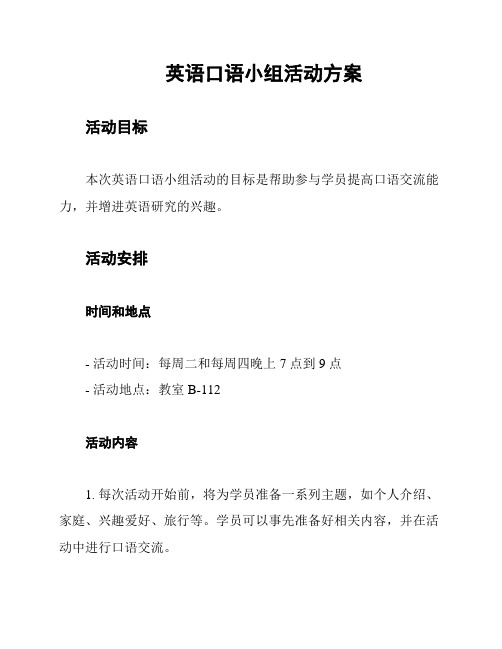 英语口语小组活动方案

活动目标

本次英语口语小组活动的目标是帮助参与学员提高口语交流能力，并增进英语研究的兴趣。

活动安排

时间和地点

- 活动时间：每周二和每周四晚上 7 点到 9 点
- 活动地点：教室 B-112

活动内容

1. 每次活动开始前，将为学员准备一系列主题，如个人介绍、家庭、兴趣爱好、旅行等。学员可以事先准备好相关内容，并在活动中进行口语交流。